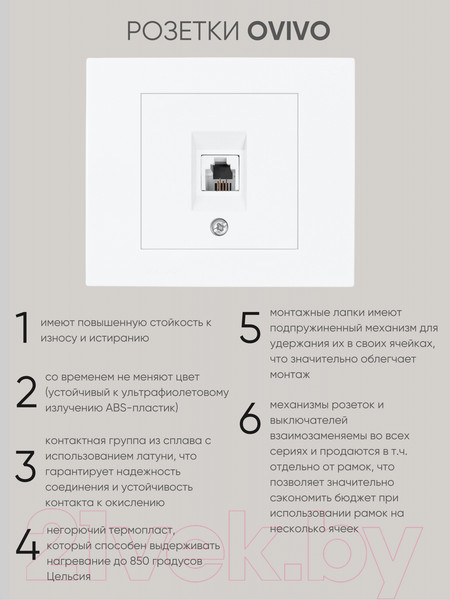 РОЗЕТКИ OVIVO

1 имеют повышенную стойкость к износу и истиранию

2 со временем не меняют цвет (устойчивый к ультрафиолетовому излучению ABS-пластик)

3 контактная группа из сплава с использованием латуни, что гарантирует надежность соединения и устойчивость контакта к окислению

4 негорючий термопласт, который способен выдерживать нагревание до 850 градусов Цельсия

5 монтажные лапки имеют подпружиненный механизм для удержания их в своих ячейках, что значительно облегчает монтаж

6 механизмы розеток и выключателей взаимозаменяемы во всех сериях и продаются в т.ч. отдельно от рамок, что позволяет значительно сэкономить бюджет при использовании рамок на несколько ячеек

21vek.by